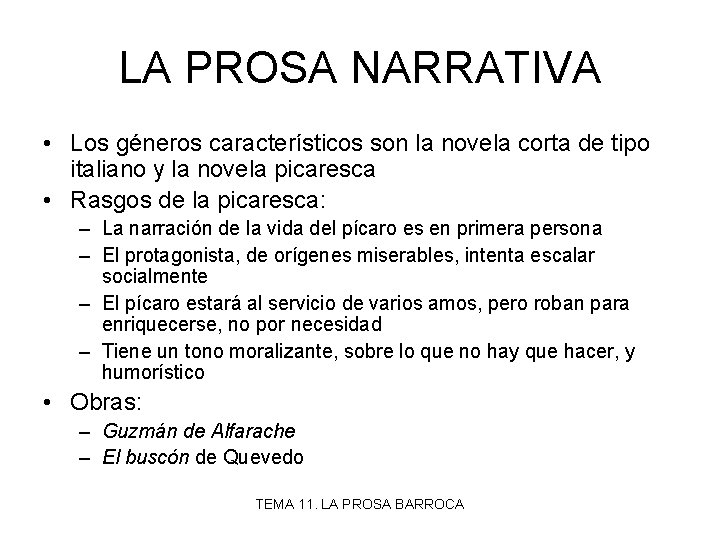 LA PROSA NARRATIVA

• Los géneros característicos son la novela corta de tipo italiano y la novela picaresca
• Rasgos de la picaresca:
– La narración de la vida del pícaro es en primera persona
– El protagonista, de orígenes miserables, intenta escalar socialmente
– El pícaro estará al servicio de varios amos, pero roban para enriquecerse, no por necesidad
– Tiene un tono moralizante, sobre lo que no hay que hacer, y humorístico
• Obras:
– Guzmán de Alfarache
– El buscón de Quevedo

TEMA 11. LA PROSA BARROCA